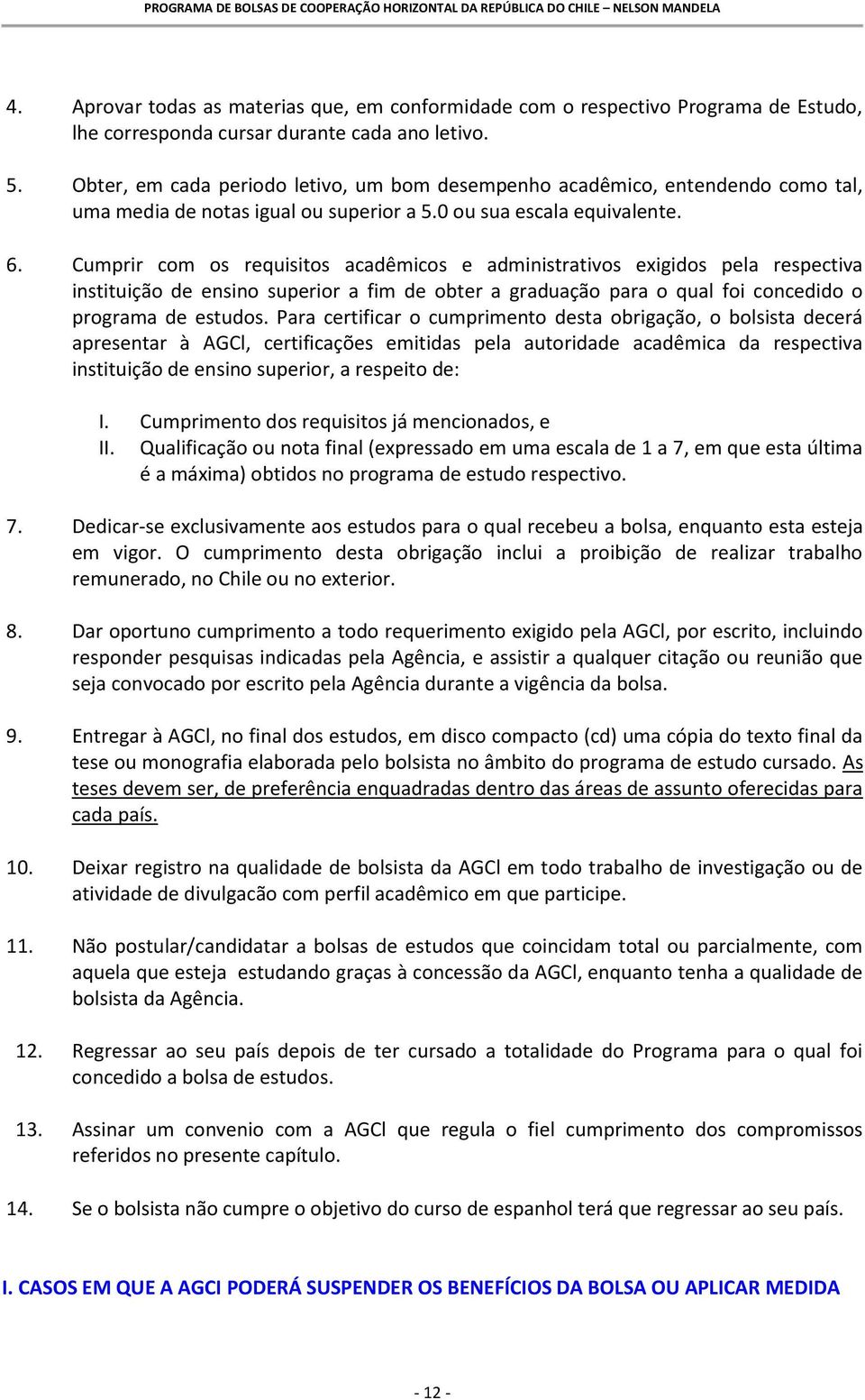 PROGRAMA DE BOLSAS DE COOPERAÇÃO HORIZONTAL DA REPÚBLICA DO CHILE – NELSON MANDELA

4. Aprovar todas as materias que, em conformidade com o respectivo Programa de Estudo, lhe corresponda cursar durante cada ano letivo.

5. Obter, em cada periodo letivo, um bom desempenho acadêmico, entendendo como tal, uma media de notas igual ou superior a 5.0 ou sua escala equivalente.

6. Cumprir com os requisitos acadêmicos e administrativos exigidos pela respectiva instituição de ensino superior a fim de obter a graduação para o qual foi concedido o programa de estudos. Para certificar o cumprimento desta obrigação, o bolsista decerá apresentar à AGCl, certificações emitidas pela autoridade acadêmica da respectiva instituição de ensino superior, a respeito de:

I. Cumprimento dos requisitos já mencionados, e
II. Qualificação ou nota final (expressado em uma escala de 1 a 7, em que esta última é a máxima) obtidos no programa de estudo respectivo.

7. Dedicar-se exclusivamente aos estudos para o qual recebeu a bolsa, enquanto esta esteja em vigor. O cumprimento desta obrigação inclui a proibição de realizar trabalho remunerado, no Chile ou no exterior.

8. Dar oportuno cumprimento a todo requerimento exigido pela AGCl, por escrito, incluindo responder pesquisas indicadas pela Agência, e assistir a qualquer citação ou reunião que seja convocado por escrito pela Agência durante a vigência da bolsa.

9. Entregar à AGCl, no final dos estudos, em disco compacto (cd) uma cópia do texto final da tese ou monografia elaborada pelo bolsista no âmbito do programa de estudo cursado. As teses devem ser, de preferência enquadradas dentro das áreas de assunto oferecidas para cada país.

10. Deixar registro na qualidade de bolsista da AGCl em todo trabalho de investigação ou de atividade de divulgacão com perfil acadêmico em que participe.

11. Não postular/candidatar a bolsas de estudos que coincidam total ou parcialmente, com aquela que esteja estudando graças à concessão da AGCl, enquanto tenha a qualidade de bolsista da Agência.

12. Regressar ao seu país depois de ter cursado a totalidade do Programa para o qual foi concedido a bolsa de estudos.

13. Assinar um convenio com a AGCl que regula o fiel cumprimento dos compromissos referidos no presente capítulo.

14. Se o bolsista não cumpre o objetivo do curso de espanhol terá que regressar ao seu país.

I. CASOS EM QUE A AGCI PODERÁ SUSPENDER OS BENEFÍCIOS DA BOLSA OU APLICAR MEDIDA

- 12 -